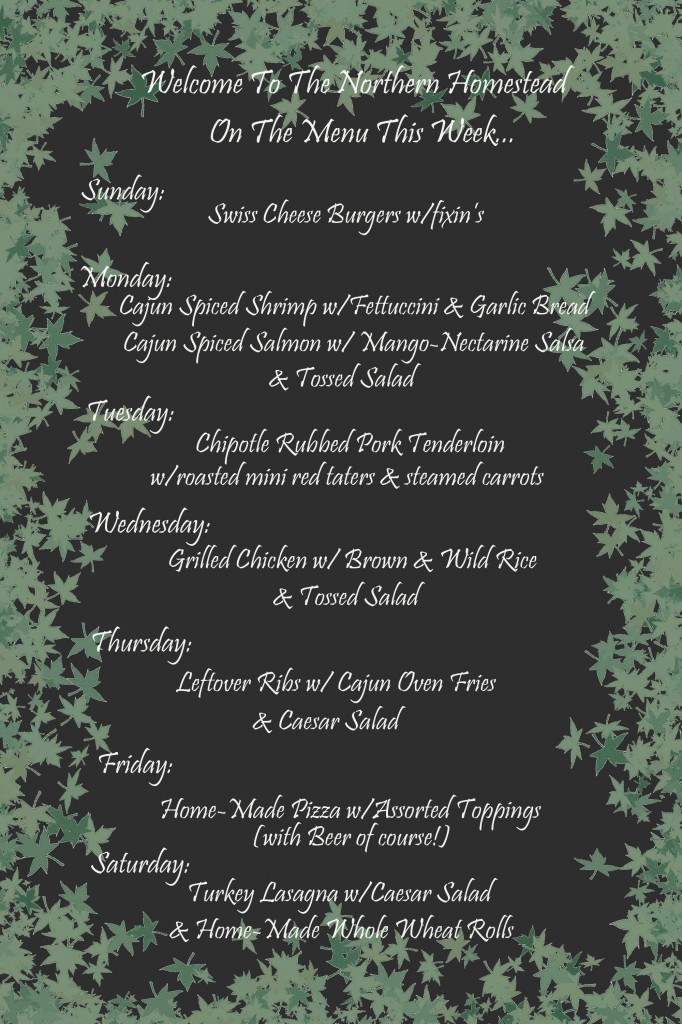 Welcome To The Northern Homestead
On The Menu This Week...

Sunday:
Swiss Cheese Burgers w/fixin's

Monday:
Cajun Spiced Shrimp w/Fettuccini & Garlic Bread
Cajun Spiced Salmon w/ Mango-Nectarine Salsa
& Tossed Salad

Tuesday:
Chipotle Rubbed Pork Tenderloin
w/roasted mini red taters & steamed carrots

Wednesday:
Grilled Chicken w/ Brown & Wild Rice
& Tossed Salad

Thursday:
Leftover Ribs w/ Cajun Oven Fries
& Caesar Salad

Friday:
Home-Made Pizza w/Assorted Toppings
(with Beer of course!)

Saturday:
Turkey Lasagna w/Caesar Salad
& Home-Made Whole Wheat Rolls